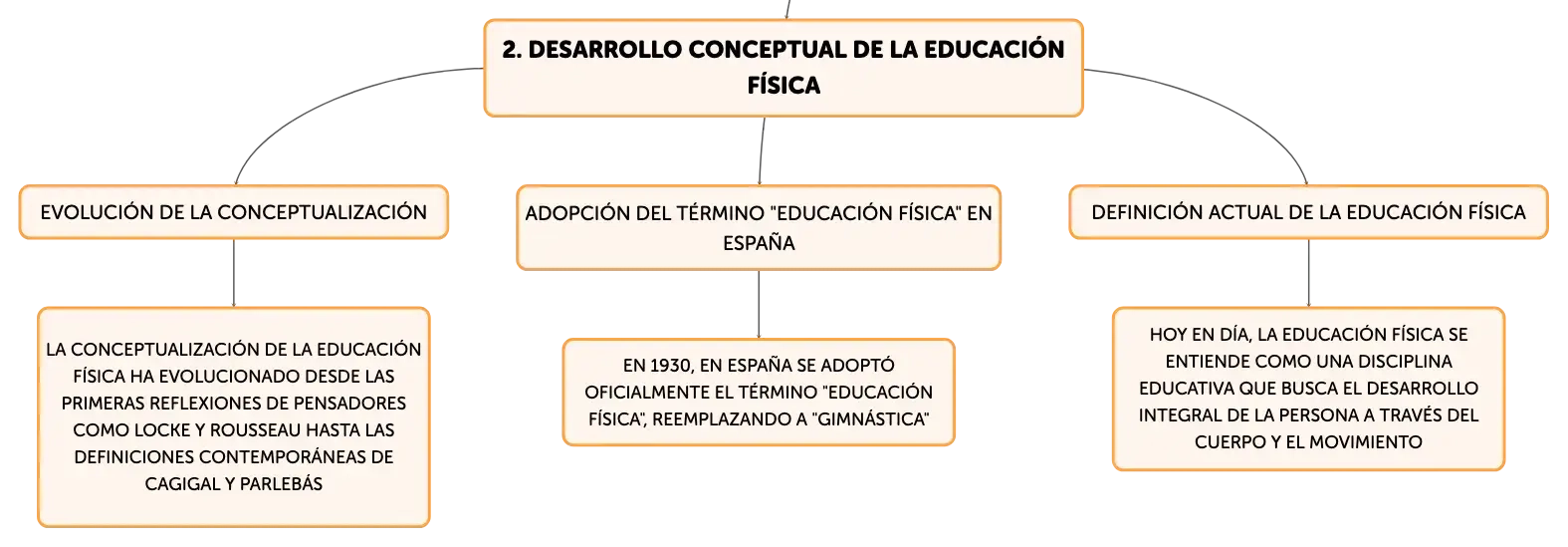 2. DESARROLLO CONCEPTUAL DE LA EDUCACIÓN FÍSICA

EVOLUCIÓN DE LA CONCEPTUALIZACIÓN

LA CONCEPTUALIZACIÓN DE LA EDUCACIÓN FÍSICA HA EVOLUCIONADO DESDE LAS PRIMERAS REFLEXIONES DE PENSADORES COMO LOCKE Y ROUSSEAU HASTA LAS DEFINICIONES CONTEMPORÁNEAS DE CAGIGAL Y PARLEBÁS

ADOPCIÓN DEL TÉRMINO "EDUCACIÓN FÍSICA" EN ESPAÑA

EN 1930, EN ESPAÑA SE ADOPTÓ OFICIALMENTE EL TÉRMINO "EDUCACIÓN FÍSICA", REEMPLAZANDO A "GIMNÁSTICA"

DEFINICIÓN ACTUAL DE LA EDUCACIÓN FÍSICA

HOY EN DÍA, LA EDUCACIÓN FÍSICA SE ENTIENDE COMO UNA DISCIPLINA EDUCATIVA QUE BUSCA EL DESARROLLO INTEGRAL DE LA PERSONA A TRAVÉS DEL CUERPO Y EL MOVIMIENTO